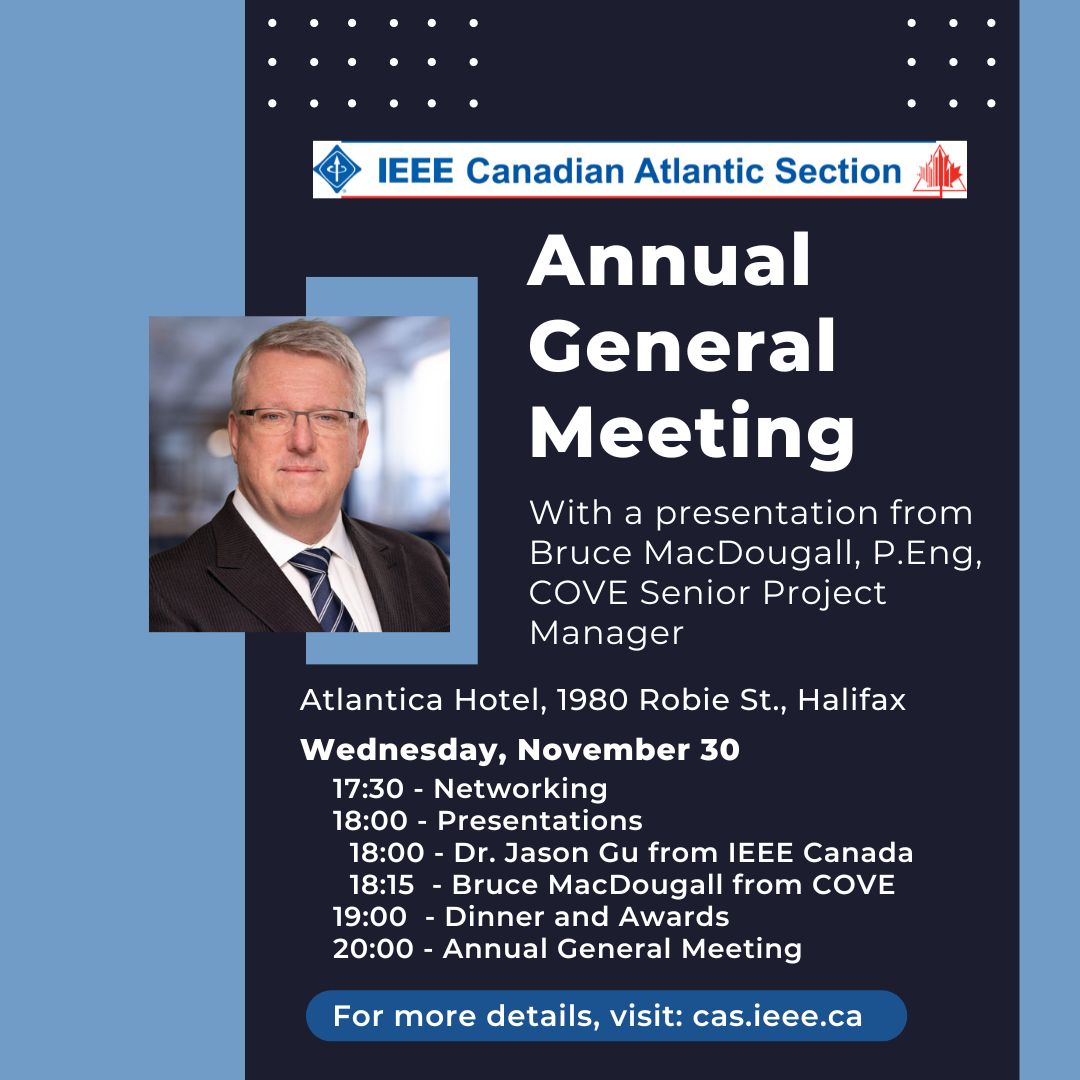 IEEE Canadian Atlantic Section

Annual General Meeting

With a presentation from Bruce MacDougall, P.Eng, COVE Senior Project Manager

Atlantica Hotel, 1980 Robie St., Halifax

Wednesday, November 30

17:30 - Networking
18:00 - Presentations
18:00 - Dr. Jason Gu from IEEE Canada
18:15 - Bruce MacDougall from COVE
19:00 - Dinner and Awards
20:00 - Annual General Meeting

For more details, visit: cas.ieee.ca